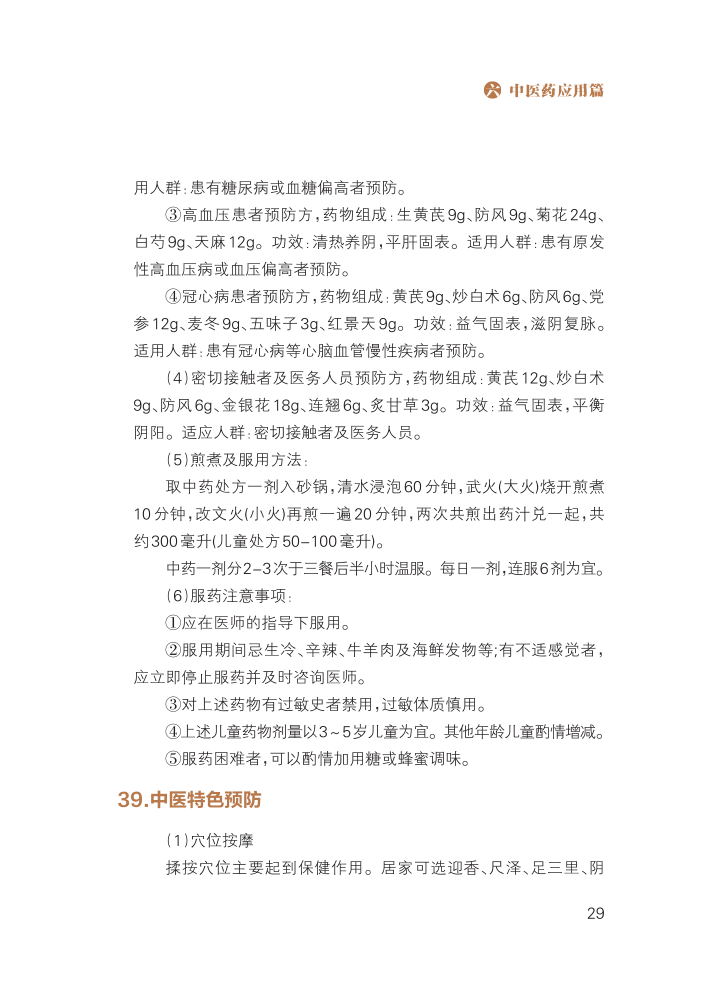 六 中医药应用篇

用人群：患有糖尿病或血糖偏高者预防。

③高血压患者预防方，药物组成：生黄芪9g、防风9g、菊花24g、白芍9g、天麻12g。功效：清热养阴，平肝固表。适用人群：患有原发性高血压病或血压偏高者预防。

④冠心病患者预防方，药物组成：黄芪9g、炒白术6g、防风6g、党参12g、麦冬9g、五味子3g、红景天9g。功效：益气固表，滋阴复脉。适用人群：患有冠心病等心脑血管慢性疾病者预防。

（4）密切接触者及医务人员预防方，药物组成：黄芪12g、炒白术9g、防风6g、金银花18g、连翘6g、炙甘草3g。功效：益气固表，平衡阴阳。适应人群：密切接触者及医务人员。

（5）煎煮及服用方法：

取中药处方一剂入砂锅，清水浸泡60分钟，武火(大火)烧开煎煮10分钟，改文火(小火)再煎一遍20分钟，两次共煎出药汁兑一起，共约300毫升(儿童处方50-100毫升)。

中药一剂分2-3次于三餐后半小时温服。每日一剂，连服6剂为宜。

（6）服药注意事项：

①应在医师的指导下服用。

②服用期间忌生冷、辛辣、牛羊肉及海鲜发物等；有不适感觉者，应立即停止服药并及时咨询医师。

③对上述药物有过敏史者禁用，过敏体质慎用。

④上述儿童药物剂量以3~5岁儿童为宜。其他年龄儿童酌情增减。

⑤服药困难者，可以酌情加用糖或蜂蜜调味。

39.中医特色预防

（1）穴位按摩

揉按穴位主要起到保健作用。居家可选迎香、尺泽、足三里、阴

29